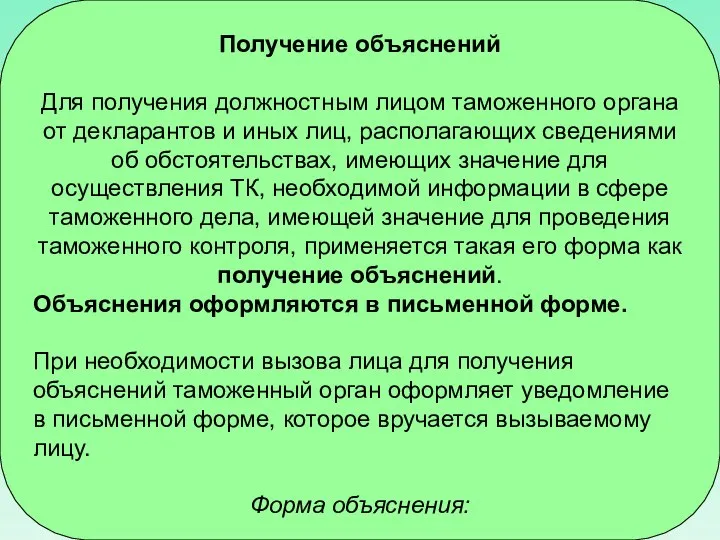 Получение объяснений

Для получения должностным лицом таможенного органа от декларантов и иных лиц, располагающих сведениями об обстоятельствах, имеющих значение для осуществления ТК, необходимой информации в сфере таможенного дела, имеющей значение для проведения таможенного контроля, применяется такая его форма как получение объяснений.
Объяснения оформляются в письменной форме.

При необходимости вызова лица для получения объяснений таможенный орган оформляет уведомление в письменной форме, которое вручается вызываемому лицу.

Форма объяснения: